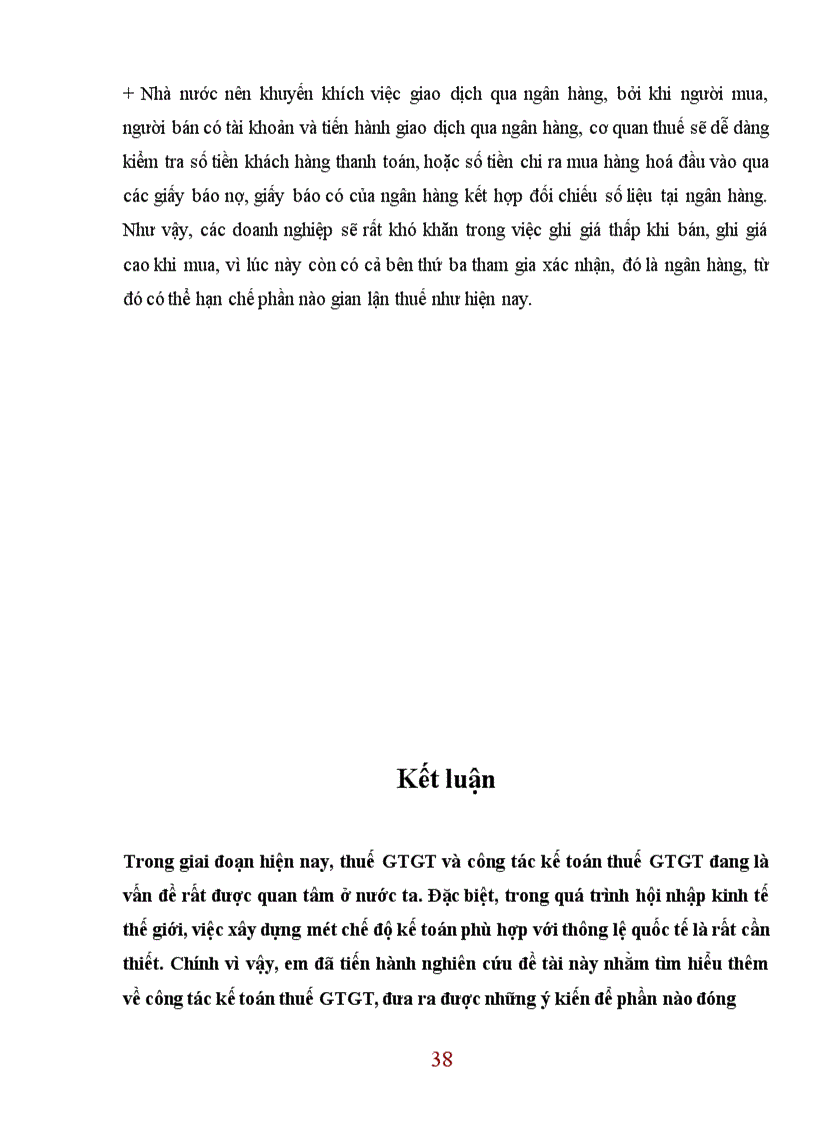 + Nhà nước nên khuyến khích việc giao dịch qua ngân hàng, bởi khi người mua, người bán có tài khoản và tiến hành giao dịch qua ngân hàng, cơ quan thuế sẽ dễ dàng kiểm tra số tiền khách hàng thanh toán, hoặc số tiền chi ra mua hàng hoá đầu vào qua các giấy báo nợ, giấy báo có của ngân hàng kết hợp đối chiếu số liệu tại ngân hàng. Như vậy, các doanh nghiệp sẽ rất khó khăn trong việc ghi giá thấp khi bán, ghi giá cao khi mua, vì lúc này còn có cả bên thứ ba tham gia xác nhận, đó là ngân hàng, từ đó có thể hạn chế phần nào gian lận thuế như hiện nay.

Kết luận

Trong giai đoạn hiện nay, thuế GTGT và công tác kế toán thuế GTGT đang là vấn đề rất được quan tâm ở nước ta. Đặc biệt, trong quá trình hội nhập kinh tế thế giới, việc xây dựng mét chế độ kế toán phù hợp với thông lệ quốc tế là rất cần thiết. Chính vì vậy, em đã tiến hành nghiên cứu đề tài này nhằm tìm hiểu thêm về công tác kế toán thuế GTGT, đưa ra được những ý kiến để phần nào đóng

38